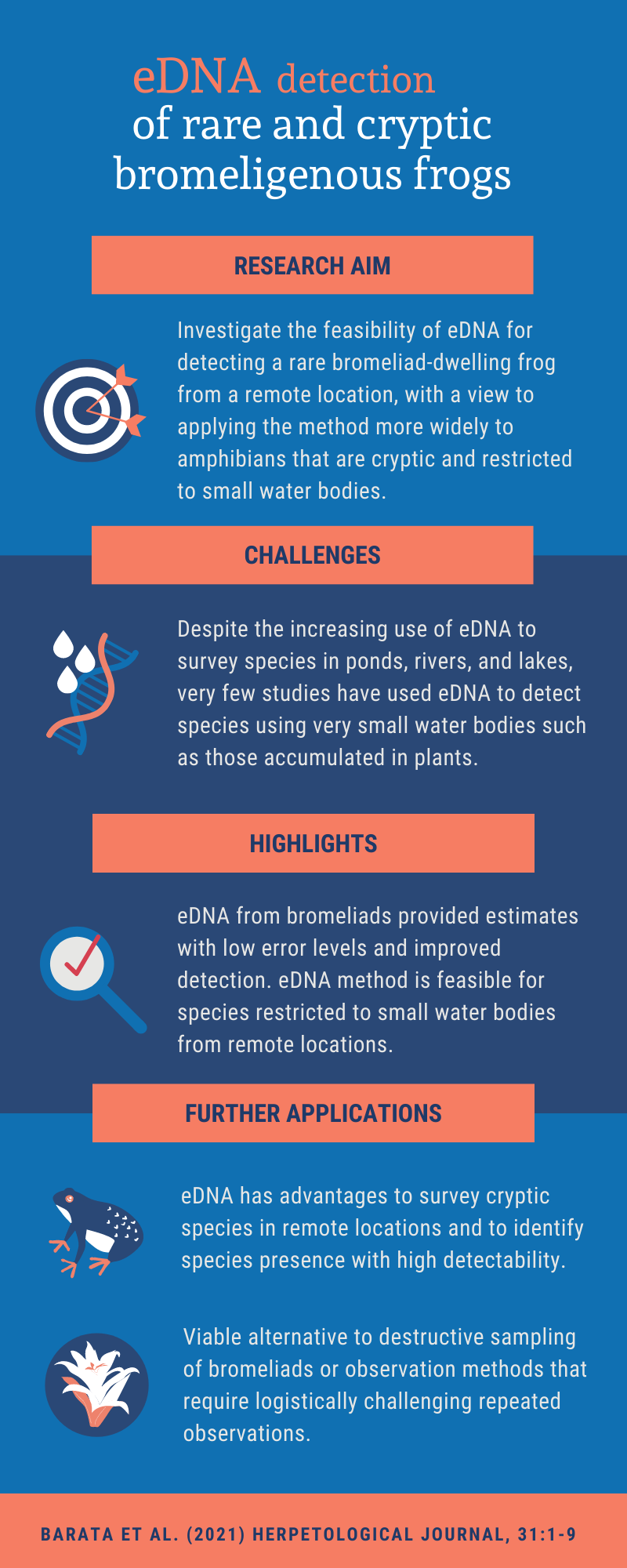 eDNA detection of rare and cryptic bromeligenous frogs

RESEARCH AIM

Investigate the feasibility of eDNA for detecting a rare bromeliad-dwelling frog from a remote location, with a view to applying the method more widely to amphibians that are cryptic and restricted to small water bodies.

CHALLENGES

Despite the increasing use of eDNA to survey species in ponds, rivers, and lakes, very few studies have used eDNA to detect species using very small water bodies such as those accumulated in plants.

HIGHLIGHTS

eDNA from bromeliads provided estimates with low error levels and improved detection. eDNA method is feasible for species restricted to small water bodies from remote locations.

FURTHER APPLICATIONS

eDNA has advantages to survey cryptic species in remote locations and to identify species presence with high detectability.

Viable alternative to destructive sampling of bromeliads or observation methods that require logistically challenging repeated observations.

BARATA ET AL. (2021) HERPETOLOGICAL JOURNAL, 31:1-9